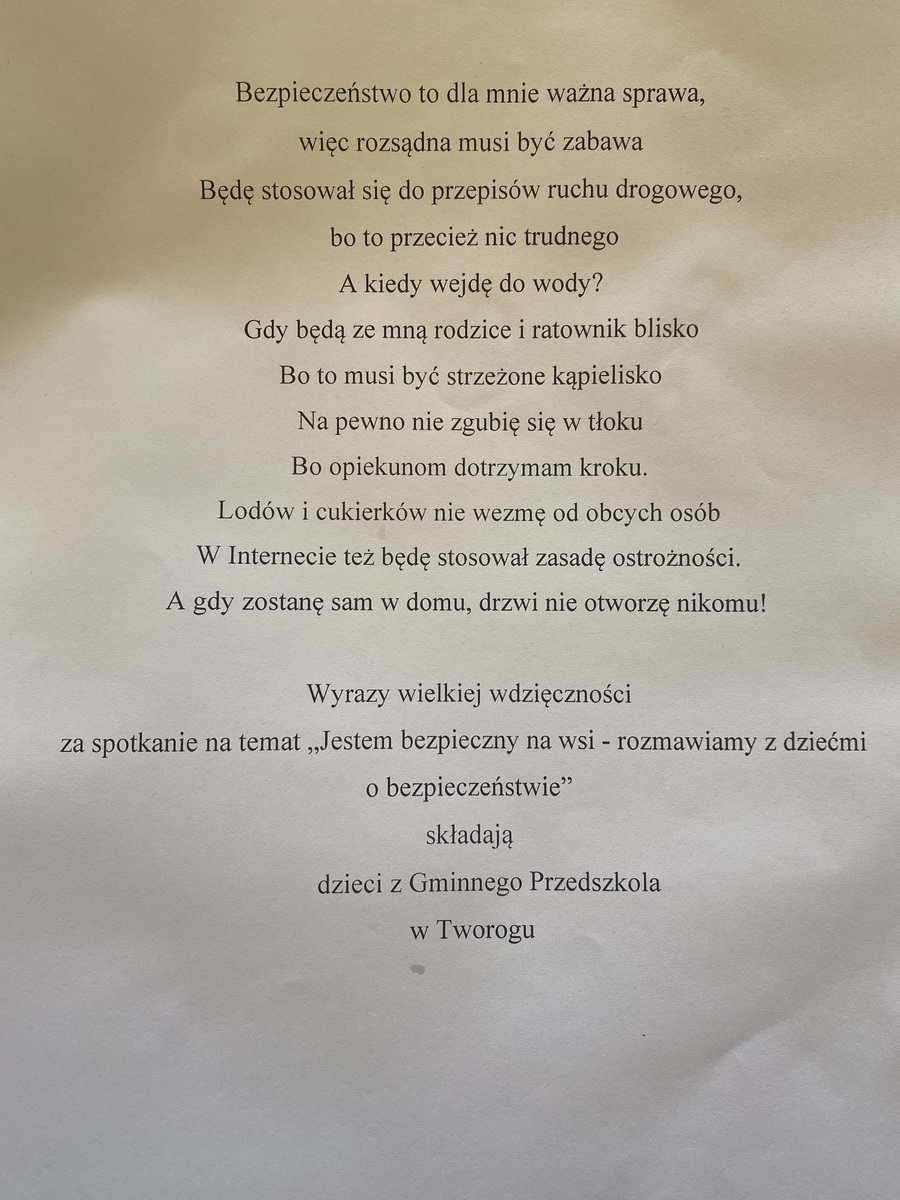 Bezpieczeństwo to dla mnie ważna sprawa,
więc rozsądna musi być zabawa
Będę stosował się do przepisów ruchu drogowego,
bo to przecież nic trudnego
A kiedy wejdę do wody?
Gdy będą ze mną rodzice i ratownik blisko
Bo to musi być strzeżone kąpielisko
Na pewno nie zgubię się w tłoku
Bo opiekunom dotrzymam kroku.
Lodów i cukierków nie wezmę od obcych osób
W Internecie też będę stosował zasadę ostrożności.
A gdy zostanę sam w domu, drzwi nie otworzę nikomu!

Wyrazy wielkiej wdzięczności
za spotkanie na temat „Jestem bezpieczny na wsi - rozmawiamy z dziećmi o bezpieczeństwie”
składają
dzieci z Gminnego Przedszkola
w Tworogu